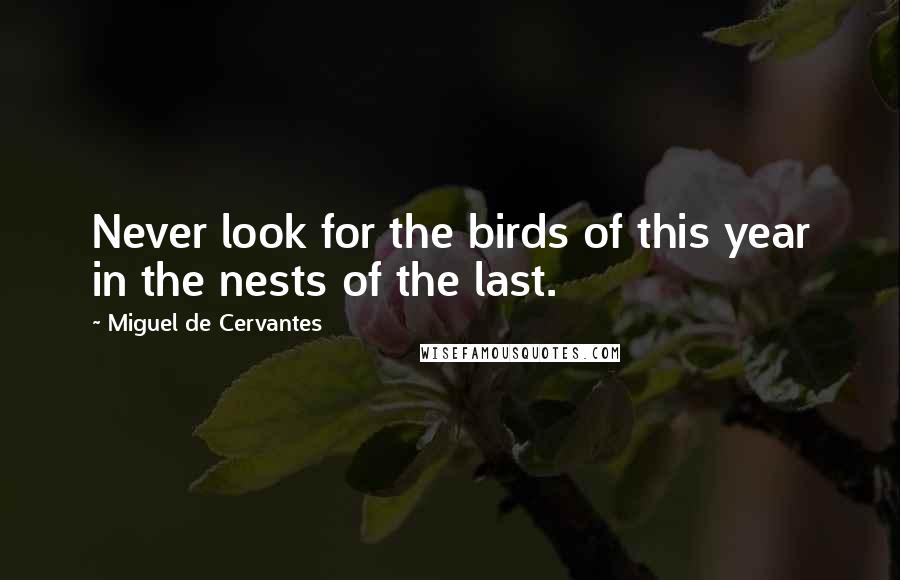 Never look for the birds of this year in the nests of the last.

~ Miguel de Cervantes

WISEFAMOUSQUOTES.COM